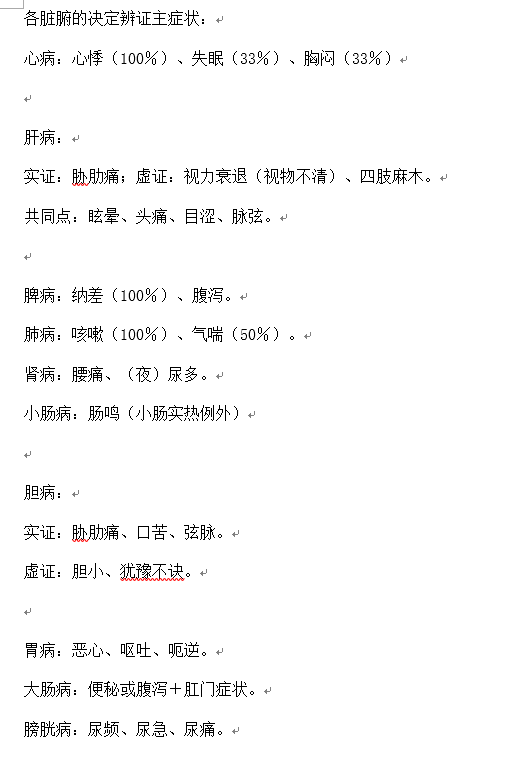 各脏腑的决定辨证主症状：

心病：心悸（100%）、失眠（33%）、胸闷（33%）

肝病：

实证：胁肋痛；虚证：视力衰退（视物不清）、四肢麻木。

共同点：眩晕、头痛、目涩、脉弦。

脾病：纳差（100%）、腹泻。

肺病：咳嗽（100%）、气喘（50%）。

肾病：腰痛、（夜）尿多。

小肠病：肠鸣（小肠实热例外）

胆病：

实证：胁肋痛、口苦、弦脉。

虚证：胆小、犹豫不决。

胃病：恶心、呕吐、呃逆。

大肠病：便秘或腹泻＋肛门症状。

膀胱病：尿频、尿急、尿痛。